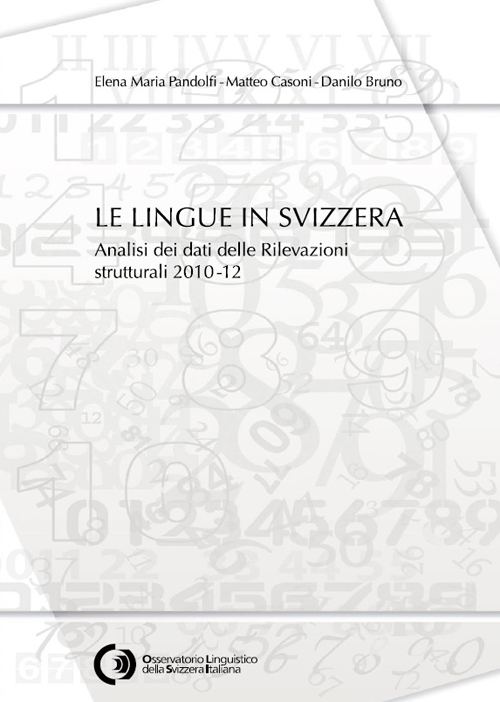 Elena Maria Pandolfi - Matteo Casoni - Danilo Bruno

LE LINGUE IN SVIZZERA

Analisi dei dati delle Rilevazioni strutturali 2010-12

Osservatorio Linguistico della Svizzera Italiana